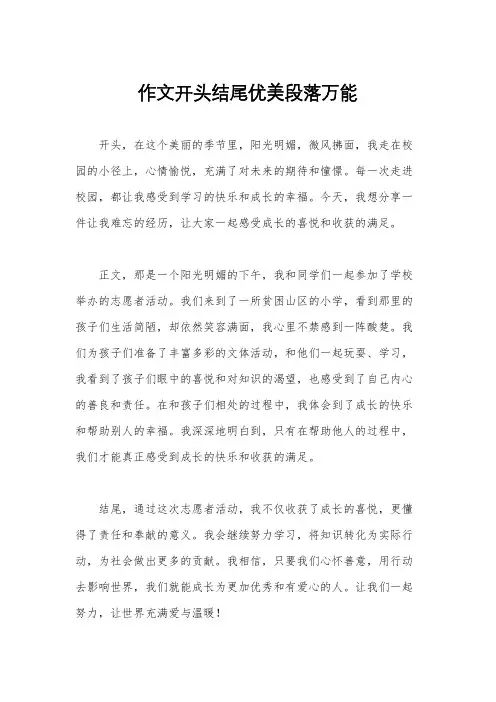 作文开头结尾优美段落万能

开头，在这个美丽的季节里，阳光明媚，微风拂面，我走在校园的小径上，心情愉悦，充满了对未来的期待和憧憬。每一次走进校园，都让我感受到学习的快乐和成长的幸福。今天，我想分享一件让我难忘的经历，让大家一起感受成长的喜悦和收获的满足。

正文，那是一个阳光明媚的下午，我和同学们一起参加了学校举办的志愿者活动。我们来到了一所贫困山区的小学，看到那里的孩子们生活简陋，却依然笑容满面，我心里不禁感到一阵酸楚。我们为孩子们准备了丰富多彩的文体活动，和他们一起玩耍、学习，我看到了孩子们眼中的喜悦和对知识的渴望，也感受到了自己内心的善良和责任。在和孩子们相处的过程中，我体会到了成长的快乐和帮助别人的幸福。我深深地明白到，只有在帮助他人的过程中，我们才能真正感受到成长的快乐和收获的满足。

结尾，通过这次志愿者活动，我不仅收获了成长的喜悦，更懂得了责任和奉献的意义。我会继续努力学习，将知识转化为实际行动，为社会做出更多的贡献。我相信，只要我们心怀善意，用行动去影响世界，我们就能成长为更加优秀和有爱心的人。让我们一起努力，让世界充满爱与温暖！